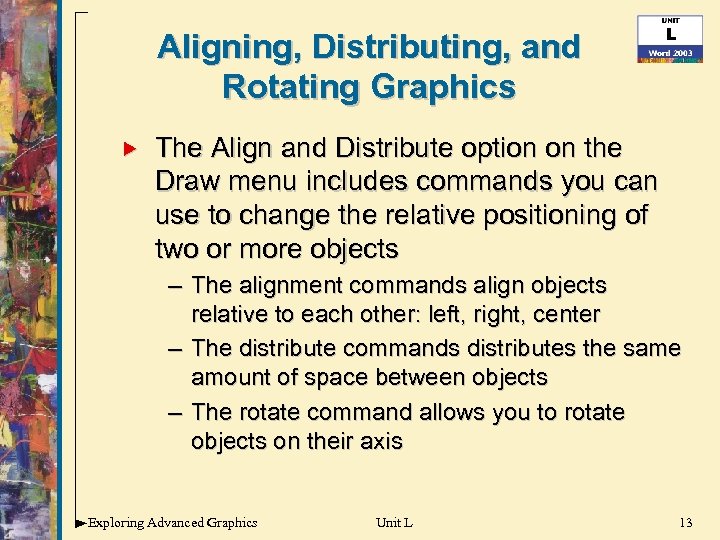 UNIT
L
Word 2003

Aligning, Distributing, and Rotating Graphics

The Align and Distribute option on the Draw menu includes commands you can use to change the relative positioning of two or more objects

– The alignment commands align objects relative to each other: left, right, center

– The distribute commands distributes the same amount of space between objects

– The rotate command allows you to rotate objects on their axis

Exploring Advanced Graphics Unit L 13